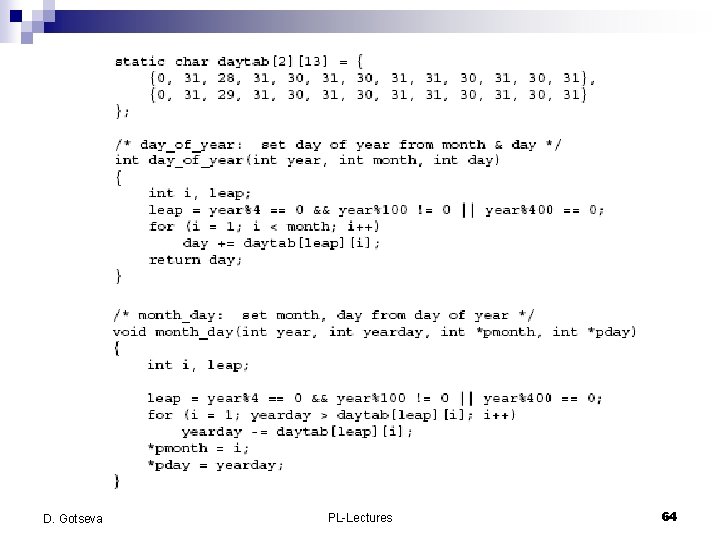 static char daytab[2][13] = {
    {0, 31, 28, 31, 30, 31, 30, 31, 31, 30, 31, 30, 31},
    {0, 31, 29, 31, 30, 31, 30, 31, 31, 30, 31, 30, 31}
};

/* day_of_year:  set day of year from month & day */
int day_of_year(int year, int month, int day)
{
    int i, leap;
    leap = year%4 == 0 && year%100 != 0 || year%400 == 0;
    for (i = 1; i < month; i++)
        day += daytab[leap][i];
    return day;
}

/* month_day:  set month, day from day of year */
void month_day(int year, int yearday, int *pmonth, int *pday)
{
    int i, leap;

    leap = year%4 == 0 && year%100 != 0 || year%400 == 0;
    for (i = 1; yearday > daytab[leap][i]; i++)
        yearday -= daytab[leap][i];
    *pmonth = i;
    *pday = yearday;
}

D. Gotseva

PL-Lectures

64